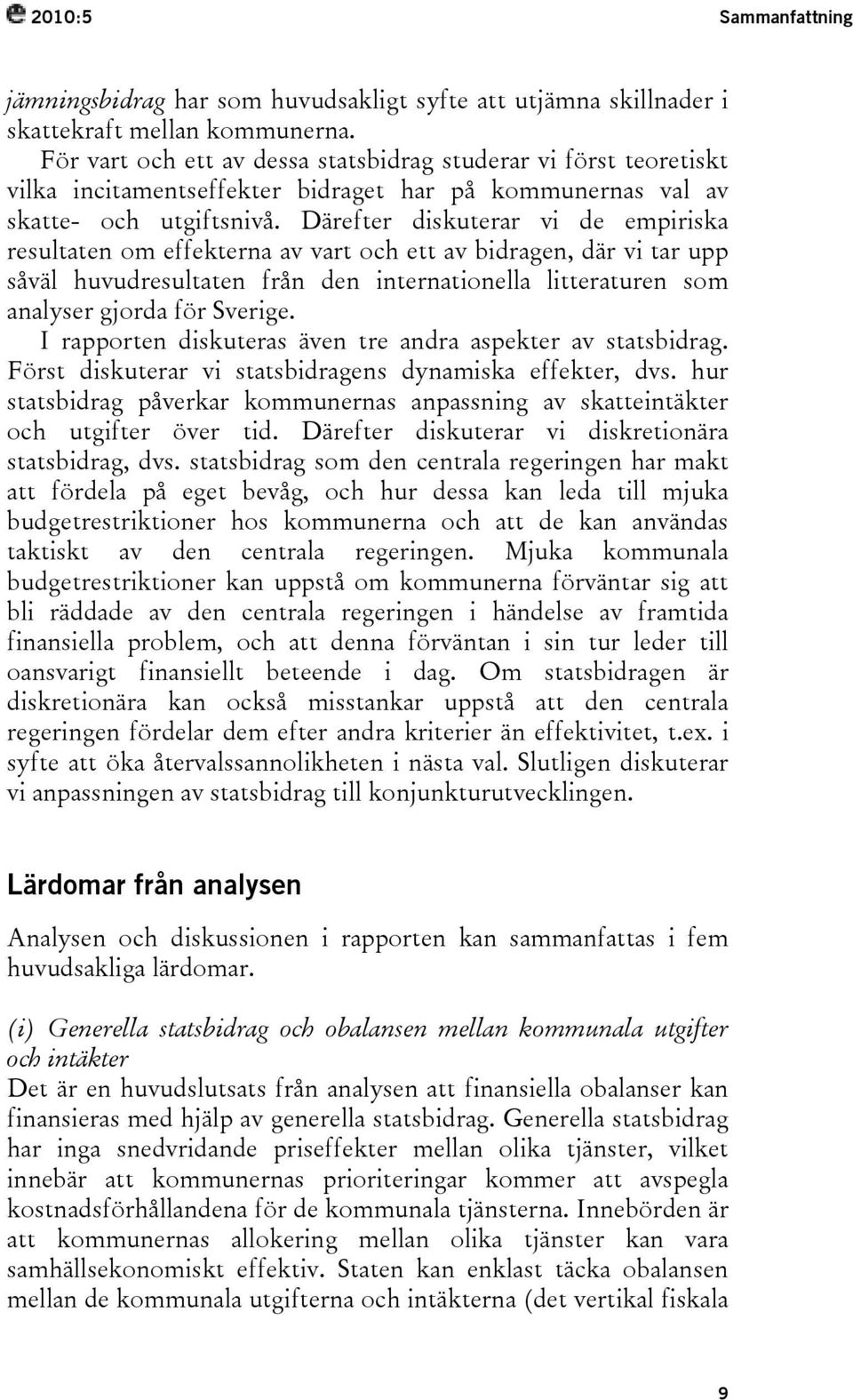 2010:5 Sammanfattning

jämningsbidrag har som huvudsakligt syfte att utjämna skillnader i skattekraft mellan kommunerna.

För vart och ett av dessa statsbidrag studerar vi först teoretiskt vilka incitamentseffekter bidraget har på kommunernas val av skatte- och utgiftsnivå. Därefter diskuterar vi de empiriska resultaten om effekterna av vart och ett av bidragen, där vi tar upp såväl huvudresultaten från den internationella litteraturen som analyser gjorda för Sverige.

I rapporten diskuteras även tre andra aspekter av statsbidrag. Först diskuterar vi statsbidragens dynamiska effekter, dvs. hur statsbidrag påverkar kommunernas anpassning av skatteintäkter och utgifter över tid. Därefter diskuterar vi diskretionära statsbidrag, dvs. statsbidrag som den centrala regeringen har makt att fördela på eget bevåg, och hur dessa kan leda till mjuka budgetrestriktioner hos kommunerna och att de kan användas taktiskt av den centrala regeringen. Mjuka kommunala budgetrestriktioner kan uppstå om kommunerna förväntar sig att bli räddade av den centrala regeringen i händelse av framtida finansiella problem, och att denna förväntan i sin tur leder till oansvarigt finansiellt beteende i dag. Om statsbidragen är diskretionära kan också misstankar uppstå att den centrala regeringen fördelar dem efter andra kriterier än effektivitet, t.ex. i syfte att öka återvalssannolikheten i nästa val. Slutligen diskuterar vi anpassningen av statsbidrag till konjunkturutvecklingen.

Lärdomar från analysen

Analysen och diskussionen i rapporten kan sammanfattas i fem huvudsakliga lärdomar.

(i) Generella statsbidrag och obalansen mellan kommunala utgifter och intäkter
Det är en huvudslutsats från analysen att finansiella obalanser kan finansieras med hjälp av generella statsbidrag. Generella statsbidrag har inga snedvridande priseffekter mellan olika tjänster, vilket innebär att kommunernas prioriteringar kommer att avspegla kostnadsförhållandena för de kommunala tjänsterna. Innebörden är att kommunernas allokering mellan olika tjänster kan vara samhällsekonomiskt effektiv. Staten kan enklast täcka obalansen mellan de kommunala utgifterna och intäkterna (det vertikal fiskala

9